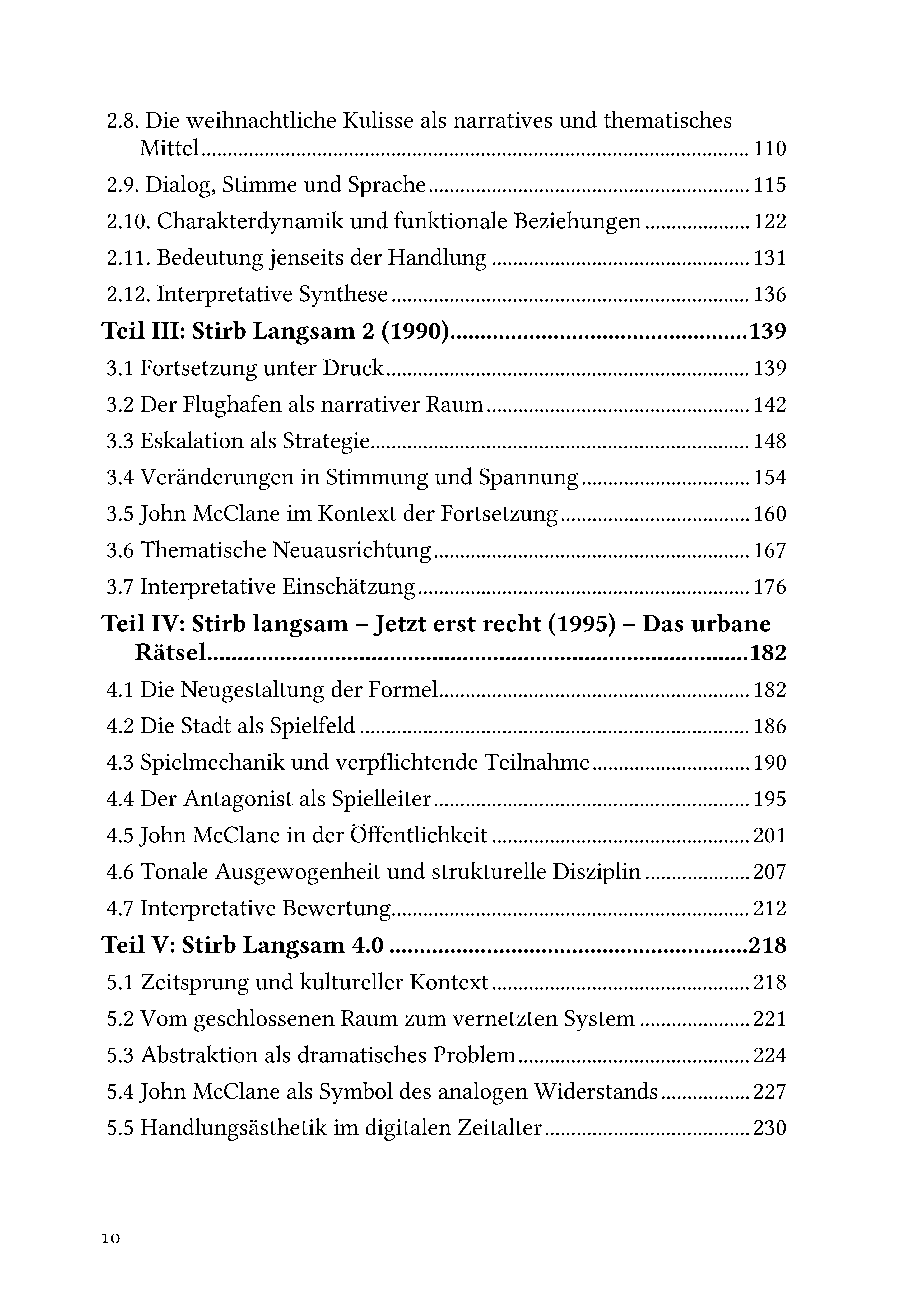 2.8. Die weihnachtliche Kulisse als narratives und thematisches Mittel ........ 110
2.9. Dialog, Stimme und Sprache ........ 115
2.10. Charakterdynamik und funktionale Beziehungen ........ 122
2.11. Bedeutung jenseits der Handlung ........ 131
2.12. Interpretative Synthese ........ 136
Teil III: Stirb Langsam 2 (1990) ........ 139
3.1 Fortsetzung unter Druck ........ 139
3.2 Der Flughafen als narrativer Raum ........ 142
3.3 Eskalation als Strategie ........ 148
3.4 Veränderungen in Stimmung und Spannung ........ 154
3.5 John McClane im Kontext der Fortsetzung ........ 160
3.6 Thematische Neuausrichtung ........ 167
3.7 Interpretative Einschätzung ........ 176
Teil IV: Stirb langsam – Jetzt erst recht (1995) – Das urbane Rätsel ........ 182
4.1 Die Neugestaltung der Formel ........ 182
4.2 Die Stadt als Spielfeld ........ 186
4.3 Spielmechanik und verpflichtende Teilnahme ........ 190
4.4 Der Antagonist als Spielleiter ........ 195
4.5 John McClane in der Öffentlichkeit ........ 201
4.6 Tonale Ausgewogenheit und strukturelle Disziplin ........ 207
4.7 Interpretative Bewertung ........ 212
Teil V: Stirb Langsam 4.0 ........ 218
5.1 Zeitsprung und kultureller Kontext ........ 218
5.2 Vom geschlossenen Raum zum vernetzten System ........ 221
5.3 Abstraktion als dramatisches Problem ........ 224
5.4 John McClane als Symbol des analogen Widerstands ........ 227
5.5 Handlungsästhetik im digitalen Zeitalter ........ 230

10